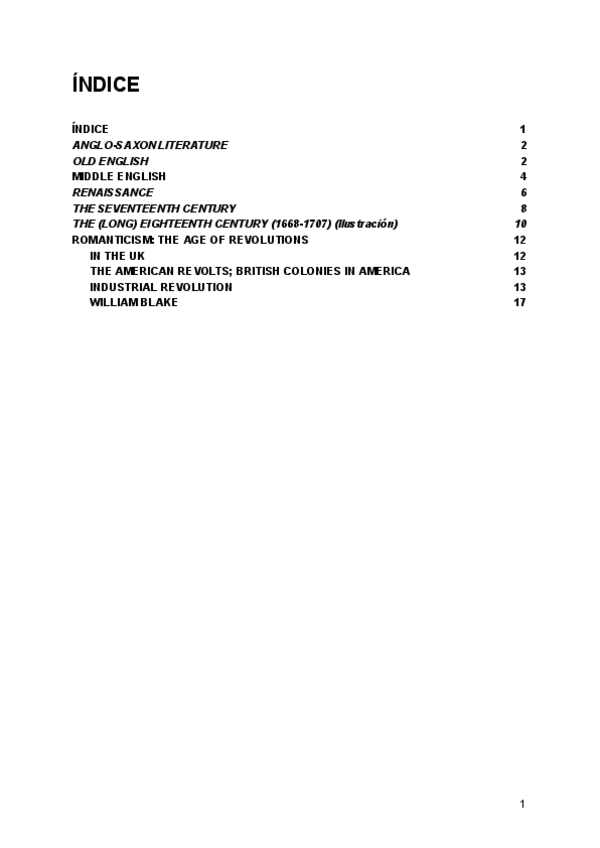 ÍNDICE

ÍNDICE 1
ANGLO-SAXON LITERATURE 2
OLD ENGLISH 2
MIDDLE ENGLISH 4
RENAISSANCE 6
THE SEVENTEENTH CENTURY 8
THE (LONG) EIGHTEENTH CENTURY (1668-1707) (Ilustración) 10
ROMANTICISM: THE AGE OF REVOLUTIONS 12
IN THE UK 12
THE AMERICAN REVOLTS; BRITISH COLONIES IN AMERICA 13
INDUSTRIAL REVOLUTION 13
WILLIAM BLAKE 17

1